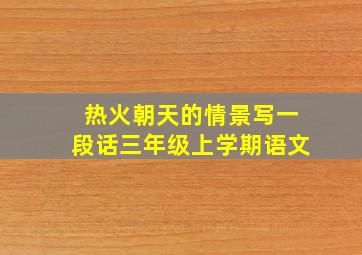 热火朝天的情景写一段话三年级上学期语文